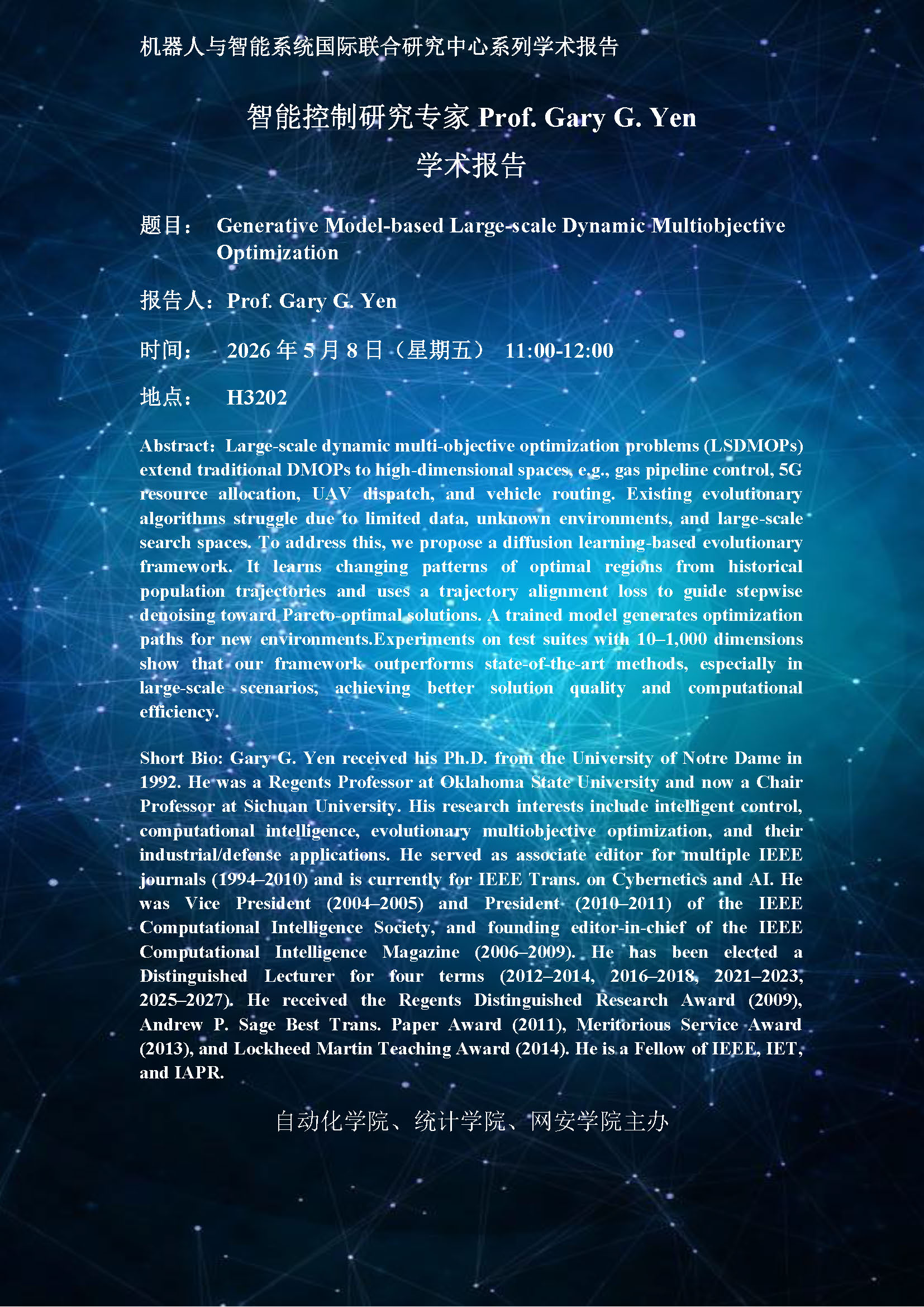 机器人与智能系统国际联合研究中心系列学术报告

智能控制研究专家 Prof. Gary G. Yen
学术报告

题目： Generative Model-based Large-scale Dynamic Multiobjective Optimization

报告人：Prof. Gary G. Yen

时间： 2026 年 5 月 8 日（星期五） 11:00-12:00

地点： H3202

Abstract：Large-scale dynamic multi-objective optimization problems (LSDMOPs) extend traditional DMOPs to high-dimensional spaces, e.g., gas pipeline control, 5G resource allocation, UAV dispatch, and vehicle routing. Existing evolutionary algorithms struggle due to limited data, unknown environments, and large-scale search spaces. To address this, we propose a diffusion learning-based evolutionary framework. It learns changing patterns of optimal regions from historical population trajectories and uses a trajectory alignment loss to guide stepwise denoising toward Pareto-optimal solutions. A trained model generates optimization paths for new environments.Experiments on test suites with 10–1,000 dimensions show that our framework outperforms state-of-the-art methods, especially in large-scale scenarios, achieving better solution quality and computational efficiency.

Short Bio: Gary G. Yen received his Ph.D. from the University of Notre Dame in 1992. He was a Regents Professor at Oklahoma State University and now a Chair Professor at Sichuan University. His research interests include intelligent control, computational intelligence, evolutionary multiobjective optimization, and their industrial/defense applications. He served as associate editor for multiple IEEE journals (1994–2010) and is currently for IEEE Trans. on Cybernetics and AI. He was Vice President (2004–2005) and President (2010–2011) of the IEEE Computational Intelligence Society, and founding editor-in-chief of the IEEE Computational Intelligence Magazine (2006–2009). He has been elected a Distinguished Lecturer for four terms (2012–2014, 2016–2018, 2021–2023, 2025–2027). He received the Regents Distinguished Research Award (2009), Andrew P. Sage Best Trans. Paper Award (2011), Meritorious Service Award (2013), and Lockheed Martin Teaching Award (2014). He is a Fellow of IEEE, IET, and IAPR.

自动化学院、统计学院、网安学院主办